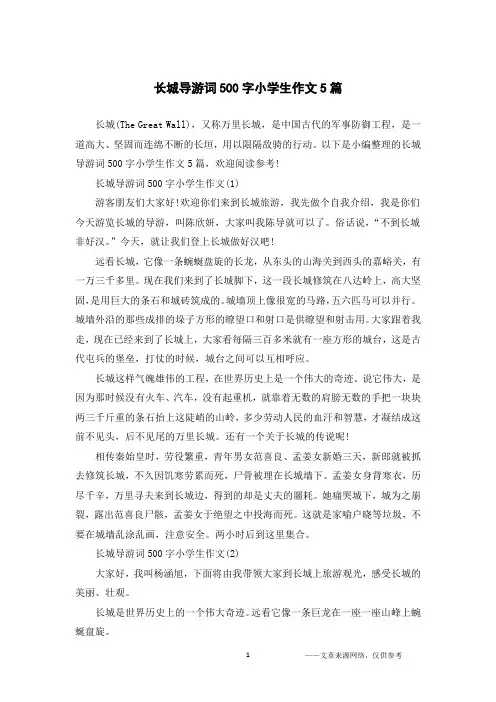 长城导游词500字小学生作文5篇

长城(The Great Wall)，又称万里长城，是中国古代的军事防御工程，是一道高大、坚固而连绵不断的长垣，用以限隔敌骑的行动。以下是小编整理的长城导游词500字小学生作文5篇，欢迎阅读参考!

长城导游词500字小学生作文(1)

游客朋友们大家好!欢迎你们来到长城旅游，我先做个自我介绍，我是你们今天游览长城的导游，叫陈欣妍，大家叫我陈导就可以了。俗话说，“不到长城非好汉。”今天，就让我们登上长城做好汉吧!

远看长城，它像一条蜿蜒盘旋的长龙，从东头的山海关到西头的嘉峪关，有一万三千多里。现在我们来到了长城脚下，这一段长城修筑在八达岭上，高大坚固，是用巨大的条石和城砖筑成的。城墙顶上像很宽的马路，五六匹马可以并行。城墙外沿的那些成排的垛子方形的瞭望口和射口是供瞭望和射击用。大家跟着我走，现在已经来到了长城上，大家看每隔三百多米就有一座方形的城台，这是古代屯兵的堡垒，打仗的时候，城台之间可以互相呼应。

长城这样气魄雄伟的工程，在世界历史上是一个伟大的奇迹，说它伟大，是因为那时候没有火车、汽车，没有起重机，就靠着无数的肩膀无数的手把一块块两三千斤重的条石抬上这陡峭的山岭，多少劳动人民的血汗和智慧，才凝结成这前不见头，后不见尾的万里长城。还有一个关于长城的传说呢!

相传秦始皇时，劳役繁重，青年男女范喜良、孟姜女新婚三天，新郎就被抓去修筑长城，不久因饥寒劳累而死，尸骨被埋在长城墙下。孟姜女身背寒衣，历尽千辛，万里寻夫来到长城边，得到的却是丈夫的噩耗。她痛哭城下，城为之崩裂，露出范喜良尸骸，孟姜女于绝望之中投海而死。这就是家喻户晓等垃圾，不要在城墙乱涂乱画，注意安全。两小时后到这里集合。

长城导游词500字小学生作文(2)

大家好，我叫杨涵旭，下面将由我带领大家到长城上旅游观光，感受长城的美丽、壮观。

长城是世界历史上的一个伟大奇迹。远看它像一条巨龙在一座一座山峰上蜿蜒盘旋。

1

——文章来源网络，仅供参考